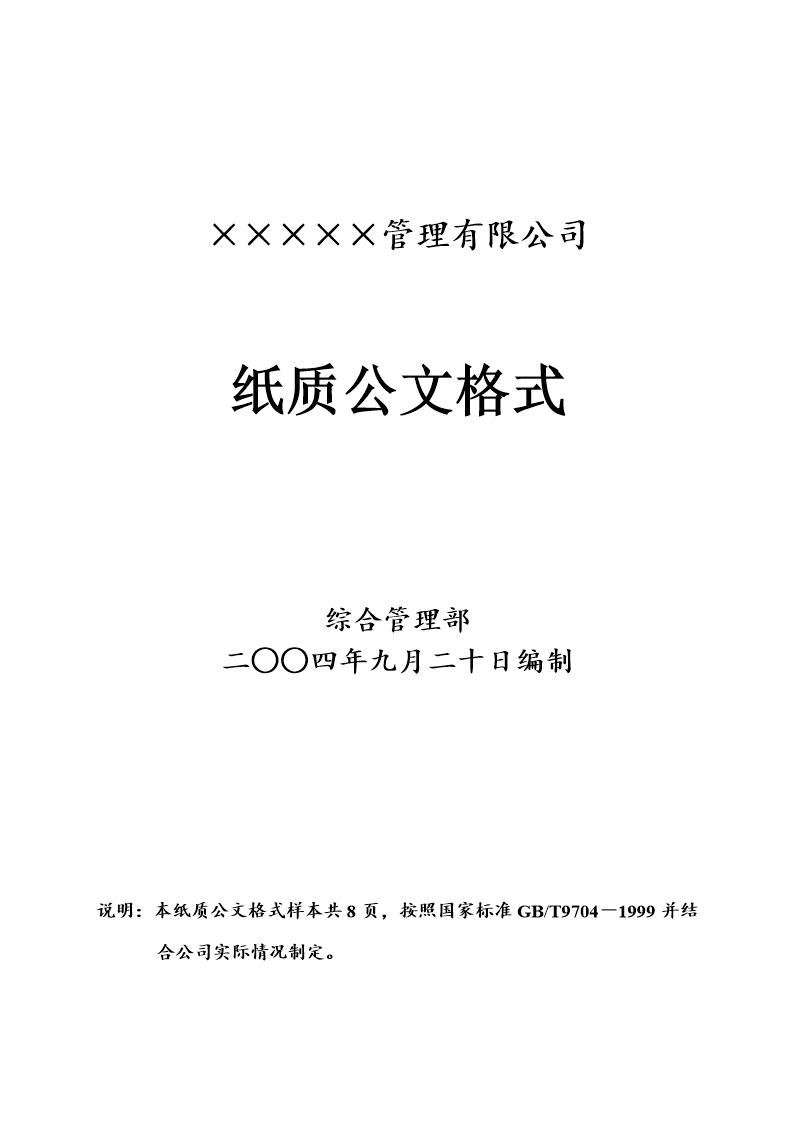 ×××××管理有限公司

纸质公文格式

综合管理部
二〇〇四年九月二十日编制

说明：本纸质公文格式样本共 8 页，按照国家标准 GB/T9704－1999 并结合公司实际情况制定。